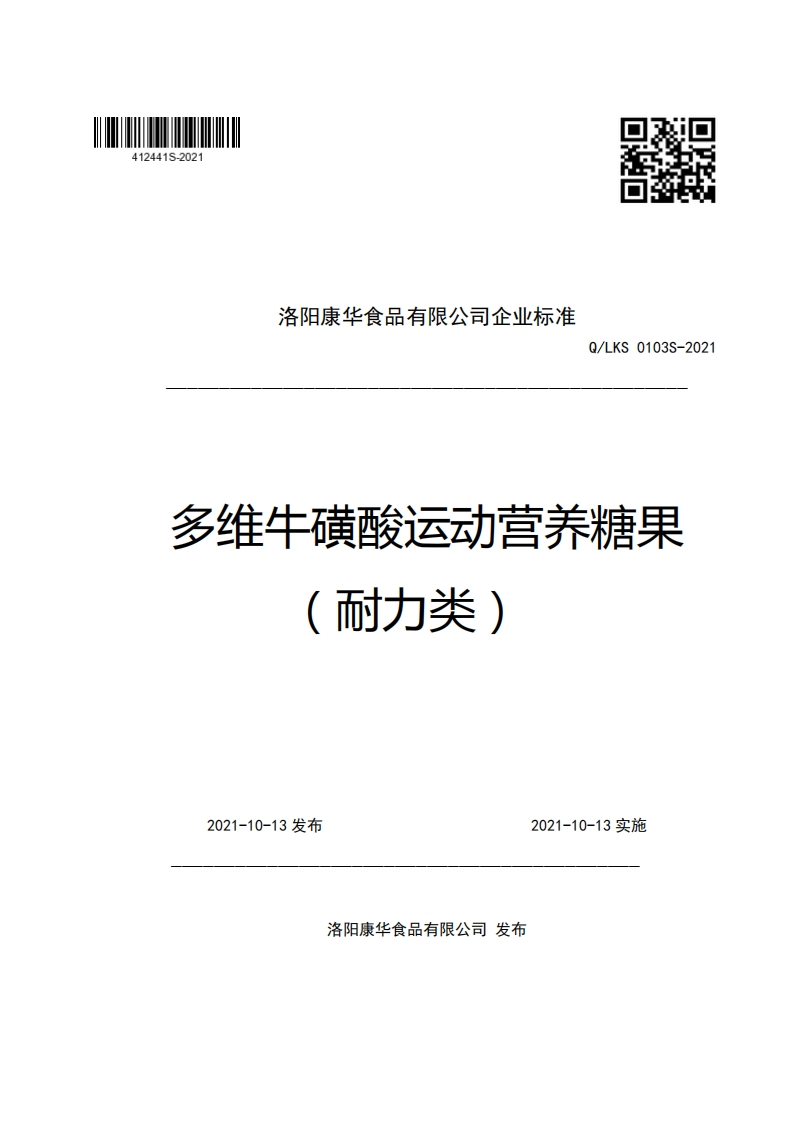 412441S-2021

洛阳康华食品有限公司企业标准

Q/LKS 0103S-2021

多维牛磺酸运动营养糖果
（耐力类）

2021-10-13 发布

2021-10-13 实施

洛阳康华食品有限公司 发布